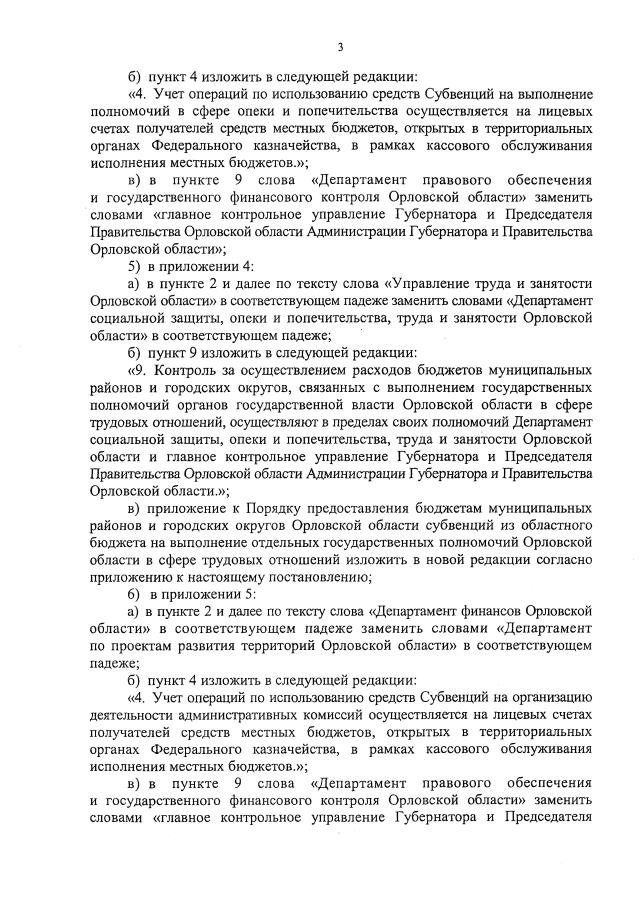 3

б) пункт 4 изложить в следующей редакции:

«4. Учет операций по использованию средств Субвенций на выполнение полномочий в сфере опеки и попечительства осуществляется на лицевых счетах получателей средств местных бюджетов, открытых в территориальных органах Федерального казначейства, в рамках кассового обслуживания исполнения местных бюджетов.»;

в) в пункте 9 слова «Департамент правового обеспечения и государственного финансового контроля Орловской области» заменить словами «главное контрольное управление Губернатора и Председателя Правительства Орловской области Администрации Губернатора и Правительства Орловской области»;

5) в приложении 4:

а) в пункте 2 и далее по тексту слова «Управление труда и занятости Орловской области» в соответствующем падеже заменить словами «Департамент социальной защиты, опеки и попечительства, труда и занятости Орловской области» в соответствующем падеже;

б) пункт 9 изложить в следующей редакции:

«9. Контроль за осуществлением расходов бюджетов муниципальных районов и городских округов, связанных с выполнением государственных полномочий органов государственной власти Орловской области в сфере трудовых отношений, осуществляют в пределах своих полномочий Департамент социальной защиты, опеки и попечительства, труда и занятости Орловской области и главное контрольное управление Губернатора и Председателя Правительства Орловской области Администрации Губернатора и Правительства Орловской области.»;

в) приложение к Порядку предоставления бюджетам муниципальных районов и городских округов Орловской области субвенций из областного бюджета на выполнение отдельных государственных полномочий Орловской области в сфере трудовых отношений изложить в новой редакции согласно приложению к настоящему постановлению;

6) в приложении 5:

а) в пункте 2 и далее по тексту слова «Департамент финансов Орловской области» в соответствующем падеже заменить словами «Департамент по проектам развития территорий Орловской области» в соответствующем падеже;

б) пункт 4 изложить в следующей редакции:

«4. Учет операций по использованию средств Субвенций на организацию деятельности административных комиссий осуществляется на лицевых счетах получателей средств местных бюджетов, открытых в территориальных органах Федерального казначейства, в рамках кассового обслуживания исполнения местных бюджетов.»;

в) в пункте 9 слова «Департамент правового обеспечения и государственного финансового контроля Орловской области» заменить словами «главное контрольное управление Губернатора и Председателя